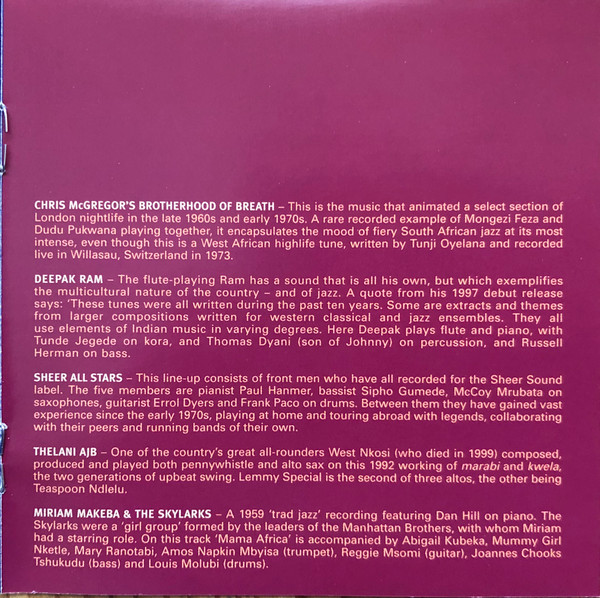 CHRIS McGREGOR'S BROTHERHOOD OF BREATH – This is the music that animated a select section of London nightlife in the late 1960s and early 1970s. A rare recorded example of Mongezi Feza and Dudu Pukwana playing together, it encapsulates the mood of fiery South African jazz at its most intense, even though this is a West African highlife tune, written by Tunji Oyelana and recorded live in Willasau, Switzerland in 1973.

DEEPAK RAM – The flute-playing Ram has a sound that is all his own, but which exemplifies the multicultural nature of the country – and of jazz. A quote from his 1997 debut release says: 'These tunes were all written during the past ten years. Some are extracts and themes from larger compositions written for western classical and jazz ensembles. They all use elements of Indian music in varying degrees. Here Deepak plays flute and piano, with Tunde Jegede on kora, and Thomas Dyani (son of Johnny) on percussion, and Russell Herman on bass.

SHEER ALL STARS – This line-up consists of front men who have all recorded for the Sheer Sound label. The five members are pianist Paul Hanmer, bassist Sipho Gumede, McCoy Mrubata on saxophones, guitarist Errol Dyers and Frank Paco on drums. Between them they have gained vast experience since the early 1970s, playing at home and touring abroad with legends, collaborating with their peers and running bands of their own.

THELANI AJB – One of the country's great all-rounders West Nkosi (who died in 1999) composed, produced and played both pennywhistle and alto sax on this 1992 working of marabi and kwela, the two generations of upbeat swing. Lemmy Special is the second of three altos, the other being Teaspoon Ndlelu.

MIRIAM MAKEBA & THE SKYLARKS – A 1959 'trad jazz' recording featuring Dan Hill on piano. The Skylarks were a 'girl group' formed by the leaders of the Manhattan Brothers, with whom Miriam had a starring role. On this track 'Mama Africa' is accompanied by Abigail Kubeka, Mummy Girl Nketle, Mary Ranotabi, Amos Napkin Mbyisa (trumpet), Reggie Msomi (guitar), Joannes Chooks Tshukudu (bass) and Louis Molubi (drums).